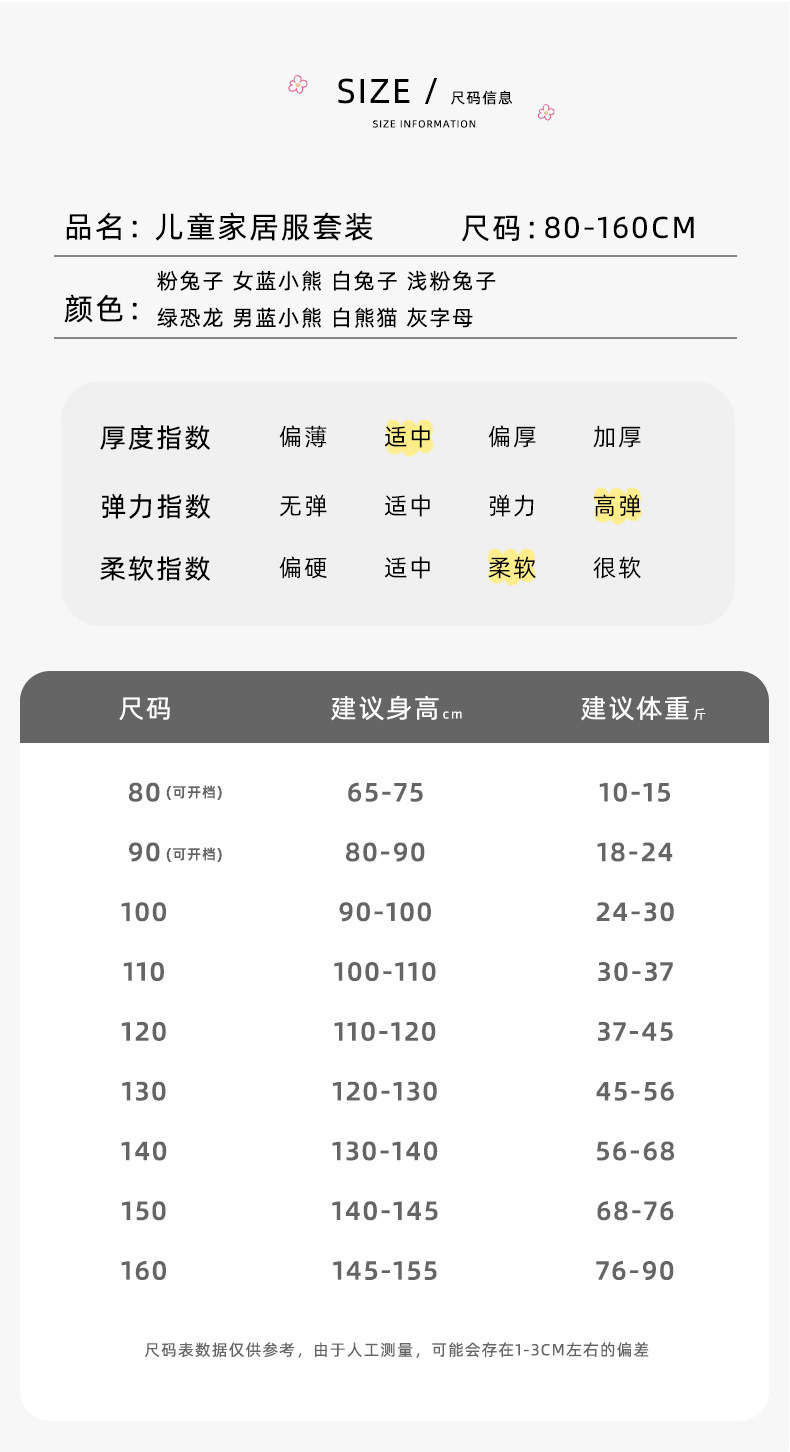 SIZE / 尺码信息
SIZE INFORMATION

品名：儿童家居服套装　　尺码：80-160CM

颜色：粉兔子 女蓝小熊 白兔子 浅粉兔子
绿恐龙 男蓝小熊 白熊猫 灰字母

| 厚度指数 | 偏薄 | 适中 | 偏厚 | 加厚 |
|---|---|---|---|---|
| 弹力指数 | 无弹 | 适中 | 弹力 | 高弹 |
| 柔软指数 | 偏硬 | 适中 | 柔软 | 很软 |

| 尺码 | 建议身高cm | 建议体重斤 |
|---|---|---|
| 80 (可开档) | 65-75 | 10-15 |
| 90 (可开档) | 80-90 | 18-24 |
| 100 | 90-100 | 24-30 |
| 110 | 100-110 | 30-37 |
| 120 | 110-120 | 37-45 |
| 130 | 120-130 | 45-56 |
| 140 | 130-140 | 56-68 |
| 150 | 140-145 | 68-76 |
| 160 | 145-155 | 76-90 |

尺码表数据仅供参考，由于人工测量，可能会存在1-3CM左右的偏差